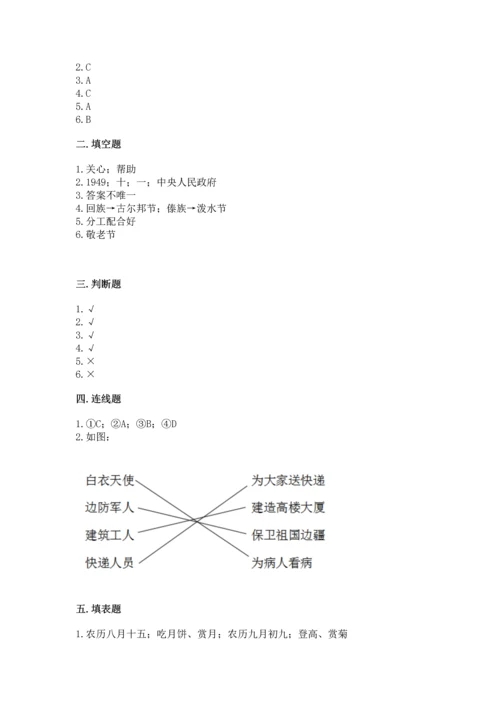 2. C
3. A
4. C
5. A
6. B

二. 填空题

1. 关心；帮助
2. 1949；十；一；中央人民政府
3. 答案不唯一
4. 回族→古尔邦节；傣族→泼水节
5. 分工配合好
6. 敬老节

三. 判断题

1. √
2. √
3. √
4. √
5. ×
6. ×

四. 连线题

1. ①C；②A；③B；④D
2. 如图：

白衣天使
边防军人
建筑工人
快递人员

为大家送快递
建造高楼大厦
保卫祖国边疆
为病人看病

五. 填表题

1. 农历八月十五；吃月饼、赏月；农历九月初九；登高、赏菊